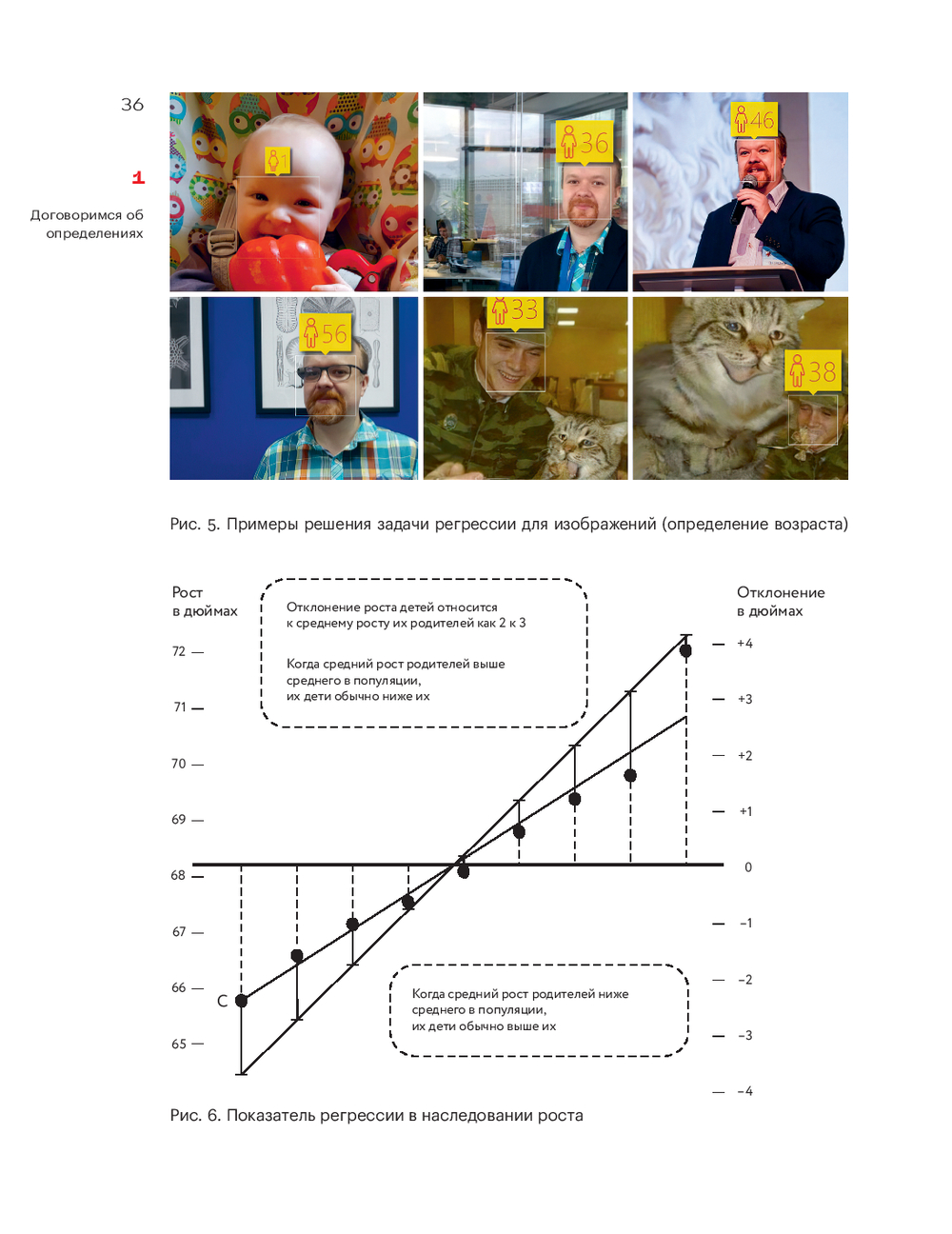 36

1

Договоримся об определениях

1

36

46

56

33

38

Рис. 5. Примеры решения задачи регрессии для изображений (определение возраста)

Рост в дюймах

Отклонение роста детей относится к среднему росту их родителей как 2 к 3

Когда средний рост родителей выше среднего в популяции, их дети обычно ниже их

Отклонение в дюймах

72
71
70
69
68
67
66
65

+4
+3
+2
+1
0
−1
−2
−3
−4

C

Когда средний рост родителей ниже среднего в популяции, их дети обычно выше их

Рис. 6. Показатель регрессии в наследовании роста